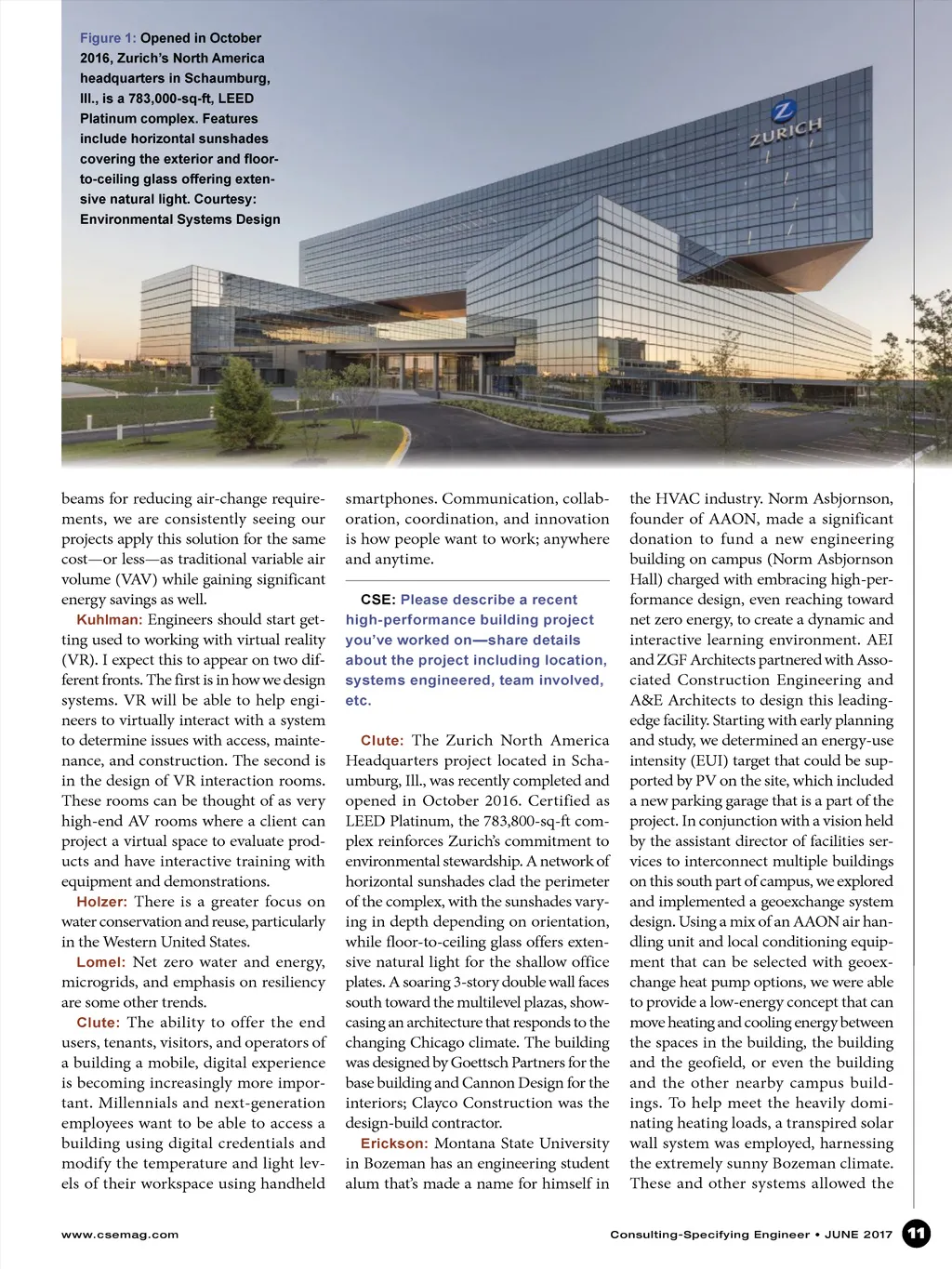 Figure 1: Opened in October 2016, Zurich's North America headquarters in Schaumburg, Ill., is a 783,000-sq-ft, LEED Platinum complex. Features include horizontal sunshades covering the exterior and floor-to-ceiling glass offering extensive natural light. Courtesy: Environmental Systems Design

ZURICH

beams for reducing air-change requirements, we are consistently seeing our projects apply this solution for the same cost—or less—as traditional variable air volume (VAV) while gaining significant energy savings as well.

Kuhlman: Engineers should start getting used to working with virtual reality (VR). I expect this to appear on two different fronts. The first is in how we design systems. VR will be able to help engineers to virtually interact with a system to determine issues with access, maintenance, and construction. The second is in the design of VR interaction rooms. These rooms can be thought of as very high-end AV rooms where a client can project a virtual space to evaluate products and have interactive training with equipment and demonstrations.

Holzer: There is a greater focus on water conservation and reuse, particularly in the Western United States.

Lomel: Net zero water and energy, microgrids, and emphasis on resiliency are some other trends.

Clute: The ability to offer the end users, tenants, visitors, and operators of a building a mobile, digital experience is becoming increasingly more important. Millennials and next-generation employees want to be able to access a building using digital credentials and modify the temperature and light levels of their workspace using handheld smartphones. Communication, collaboration, coordination, and innovation is how people want to work; anywhere and anytime.

CSE: Please describe a recent high-performance building project you've worked on—share details about the project including location, systems engineered, team involved, etc.

Clute: The Zurich North America Headquarters project located in Schaumburg, Ill., was recently completed and opened in October 2016. Certified as LEED Platinum, the 783,800-sq-ft complex reinforces Zurich's commitment to environmental stewardship. A network of horizontal sunshades clad the perimeter of the complex, with the sunshades varying in depth depending on orientation, while floor-to-ceiling glass offers extensive natural light for the shallow office plates. A soaring 3-story double wall faces south toward the multilevel plazas, showcasing an architecture that responds to the changing Chicago climate. The building was designed by Goettsch Partners for the base building and Cannon Design for the interiors; Clayco Construction was the design-build contractor.

Erickson: Montana State University in Bozeman has an engineering student alum that's made a name for himself in the HVAC industry. Norm Asbjornson, founder of AAON, made a significant donation to fund a new engineering building on campus (Norm Asbjornson Hall) charged with embracing high-performance design, even reaching toward net zero energy, to create a dynamic and interactive learning environment. AEI and ZGF Architects partnered with Associated Construction Engineering and A&E Architects to design this leading-edge facility. Starting with early planning and study, we determined an energy-use intensity (EUI) target that could be supported by PV on the site, which included a new parking garage that is a part of the project. In conjunction with a vision held by the assistant director of facilities services to interconnect multiple buildings on this south part of campus, we explored and implemented a geoexchange system design. Using a mix of an AAON air handling unit and local conditioning equipment that can be selected with geoexchange heat pump options, we were able to provide a low-energy concept that can move heating and cooling energy between the spaces in the building, the building and the geofield, or even the building and the other nearby campus buildings. To help meet the heavily dominating heating loads, a transpired solar wall system was employed, harnessing the extremely sunny Bozeman climate. These and other systems allowed the

www.csemag.com

Consulting-Specifying Engineer • JUNE 2017 11